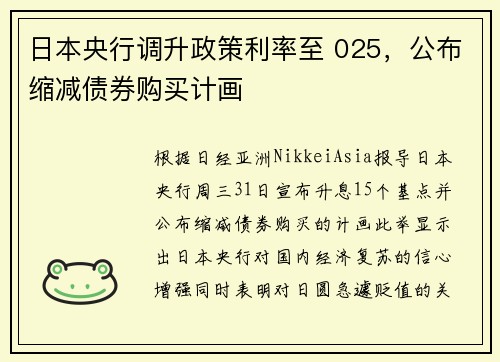 日本央行调升政策利率至 025，公布缩减债券购买计画

根据日经亚洲NikkeiAsia报导日本央行周三31日宣布升息15个基点并公布缩减债券购买的计画此举显示出日本央行对国内经济复苏的信心增强同时表明对日圆急遽贬值的关